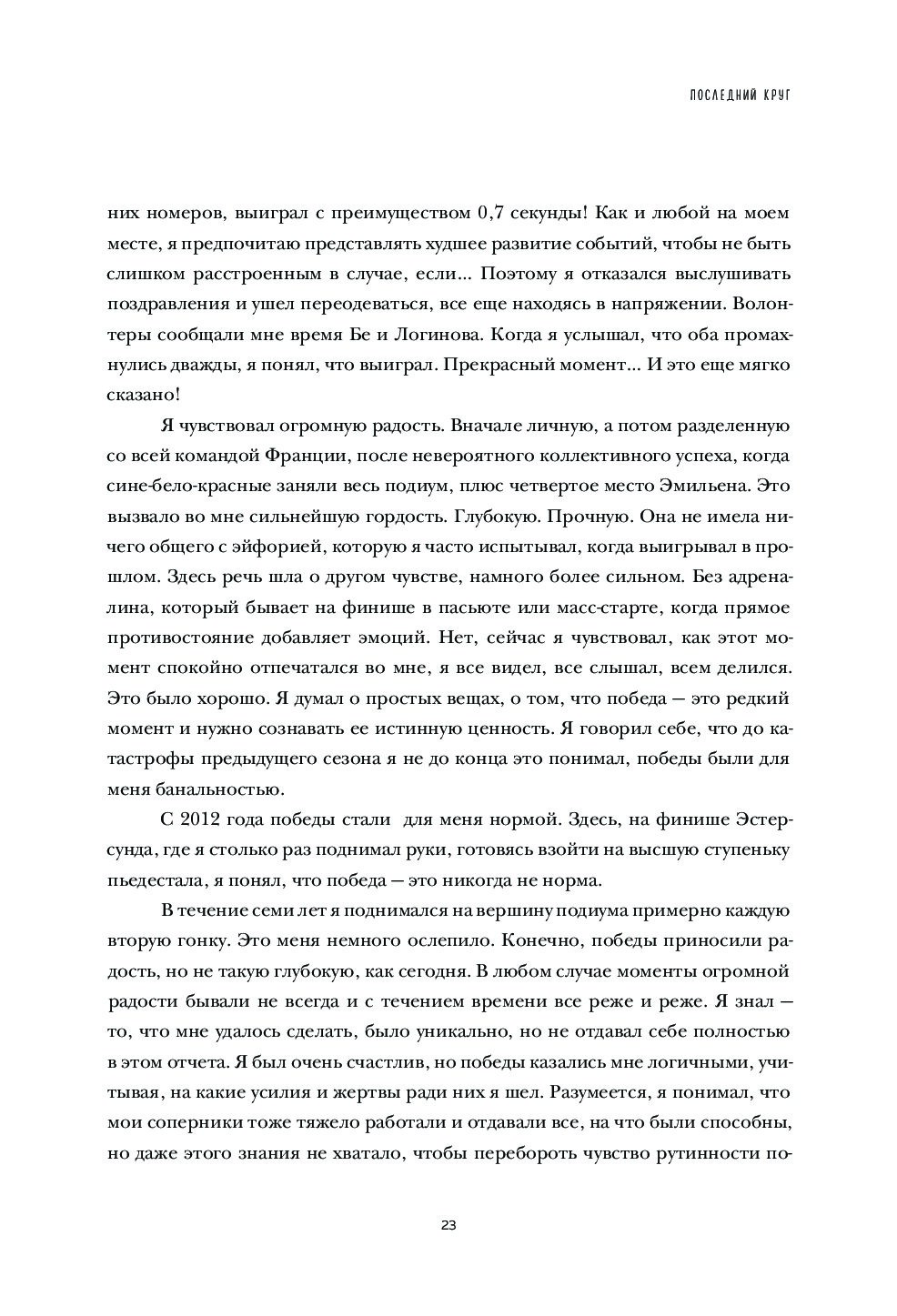 ПОСЛЕДНИЙ КРУГ

них номеров, выиграл с преимуществом 0,7 секунды! Как и любой на моем месте, я предпочитаю представлять худшее развитие событий, чтобы не быть слишком расстроенным в случае, если... Поэтому я отказался выслушивать поздравления и ушел переодеваться, все еще находясь в напряжении. Волонтеры сообщали мне время Бе и Логинова. Когда я услышал, что оба промахнулись дважды, я понял, что выиграл. Прекрасный момент... И это еще мягко сказано!

Я чувствовал огромную радость. Вначале личную, а потом разделенную со всей командой Франции, после невероятного коллективного успеха, когда сине-бело-красные заняли весь подиум, плюс четвертое место Эмильена. Это вызвало во мне сильнейшую гордость. Глубокую. Прочную. Она не имела ничего общего с эйфорией, которую я часто испытывал, когда выигрывал в прошлом. Здесь речь шла о другом чувстве, намного более сильном. Без адреналина, который бывает на финише в пасьюте или масс-старте, когда прямое противостояние добавляет эмоций. Нет, сейчас я чувствовал, как этот момент спокойно отпечатался во мне, я все видел, все слышал, всем делился. Это было хорошо. Я думал о простых вещах, о том, что победа — это редкий момент и нужно сознавать ее истинную ценность. Я говорил себе, что до катастрофы предыдущего сезона я не до конца это понимал, победы были для меня банальностью.

С 2012 года победы стали  для меня нормой. Здесь, на финише Эстерсунда, где я столько раз поднимал руки, готовясь взойти на высшую ступеньку пьедестала, я понял, что победа — это никогда не норма.

В течение семи лет я поднимался на вершину подиума примерно каждую вторую гонку. Это меня немного ослепило. Конечно, победы приносили радость, но не такую глубокую, как сегодня. В любом случае моменты огромной радости бывали не всегда и с течением времени все реже и реже. Я знал — то, что мне удалось сделать, было уникально, но не отдавал себе полностью в этом отчета. Я был очень счастлив, но победы казались мне логичными, учитывая, на какие усилия и жертвы ради них я шел. Разумеется, я понимал, что мои соперники тоже тяжело работали и отдавали все, на что были способны, но даже этого знания не хватало, чтобы перебороть чувство рутинности по-

23